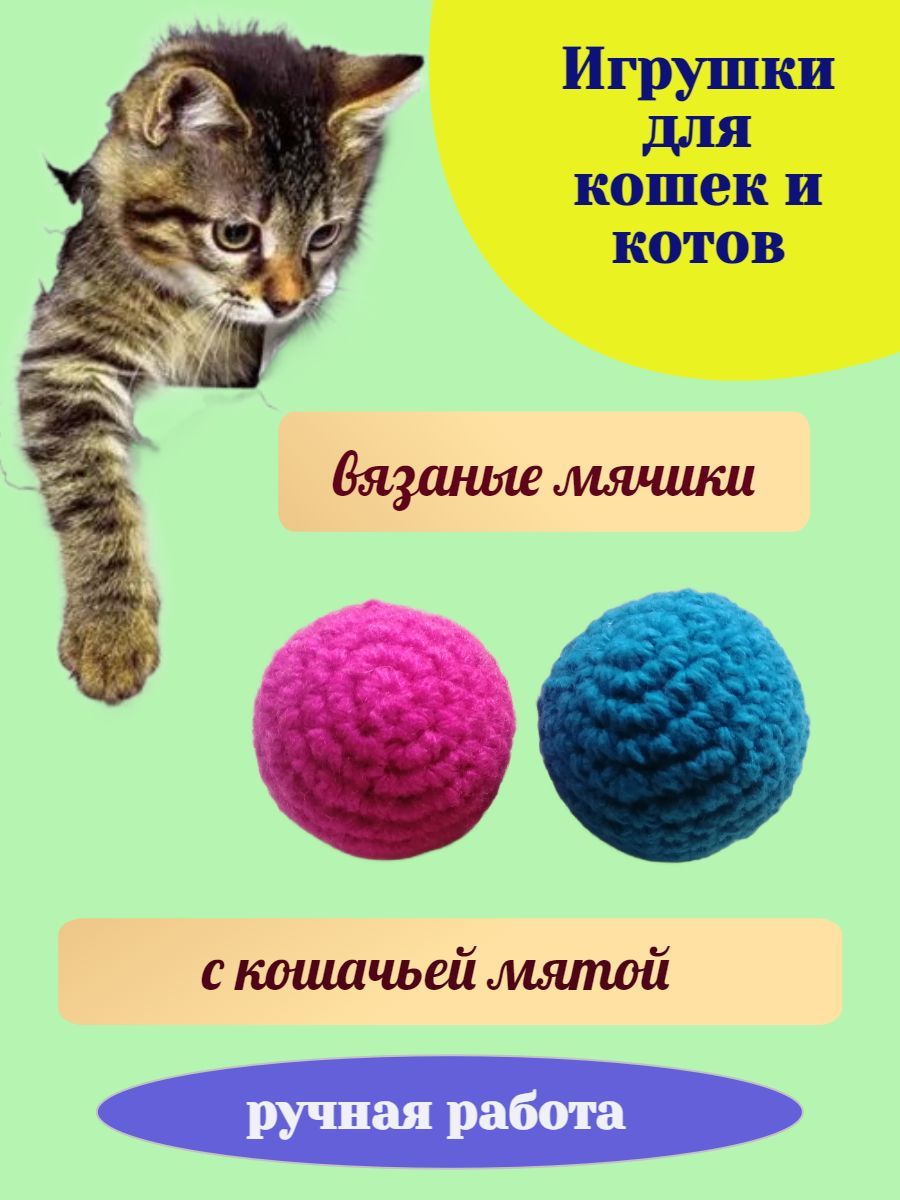 Игрушки для кошек и котов

вязаные мячики

с кошачьей мятой

ручная работа